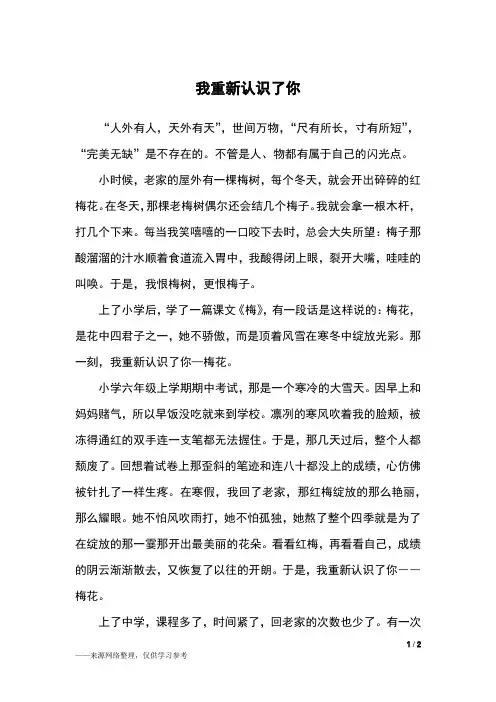 我重新认识了你

“人外有人，天外有天”，世间万物，“尺有所长，寸有所短”，“完美无缺”是不存在的。不管是人、物都有属于自己的闪光点。

小时候，老家的屋外有一棵梅树，每个冬天，就会开出碎碎的红梅花。在冬天，那棵老梅树偶尔还会结几个梅子。我就会拿一根木杆，打几个下来。每当我笑嘻嘻的一口咬下去时，总会大失所望：梅子那酸溜溜的汁水顺着食道流入胃中，我酸得闭上眼，裂开大嘴，哇哇的叫唤。于是，我恨梅树，更恨梅子。

上了小学后，学了一篇课文《梅》，有一段话是这样说的：梅花，是花中四君子之一，她不骄傲，而是顶着风雪在寒冬中绽放光彩。那一刻，我重新认识了你—梅花。

小学六年级上学期期中考试，那是一个寒冷的大雪天。因早上和妈妈赌气，所以早饭没吃就来到学校。凛冽的寒风吹着我的脸颊，被冻得通红的双手连一支笔都无法握住。于是，那几天过后，整个人都颓废了。回想着试卷上那歪斜的笔迹和连八十都没上的成绩，心仿佛被针扎了一样生疼。在寒假，我回了老家，那红梅绽放的那么艳丽，那么耀眼。她不怕风吹雨打，她不怕孤独，她熬了整个四季就是为了在绽放的那一霎那开出最美丽的花朵。看看红梅，再看看自己，成绩的阴云渐渐散去，又恢复了以往的开朗。于是，我重新认识了你——梅花。

上了中学，课程多了，时间紧了，回老家的次数也少了。有一次

1 / 2

——来源网络整理，仅供学习参考